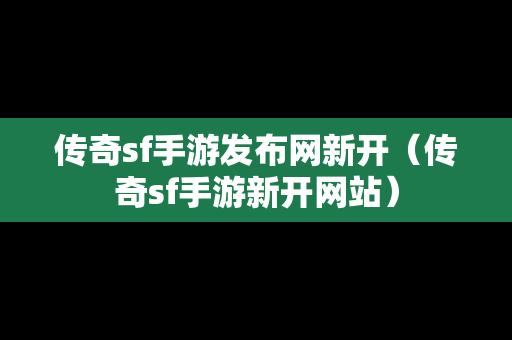 传奇sf手游发布网新开（传奇sf手游新开网站）